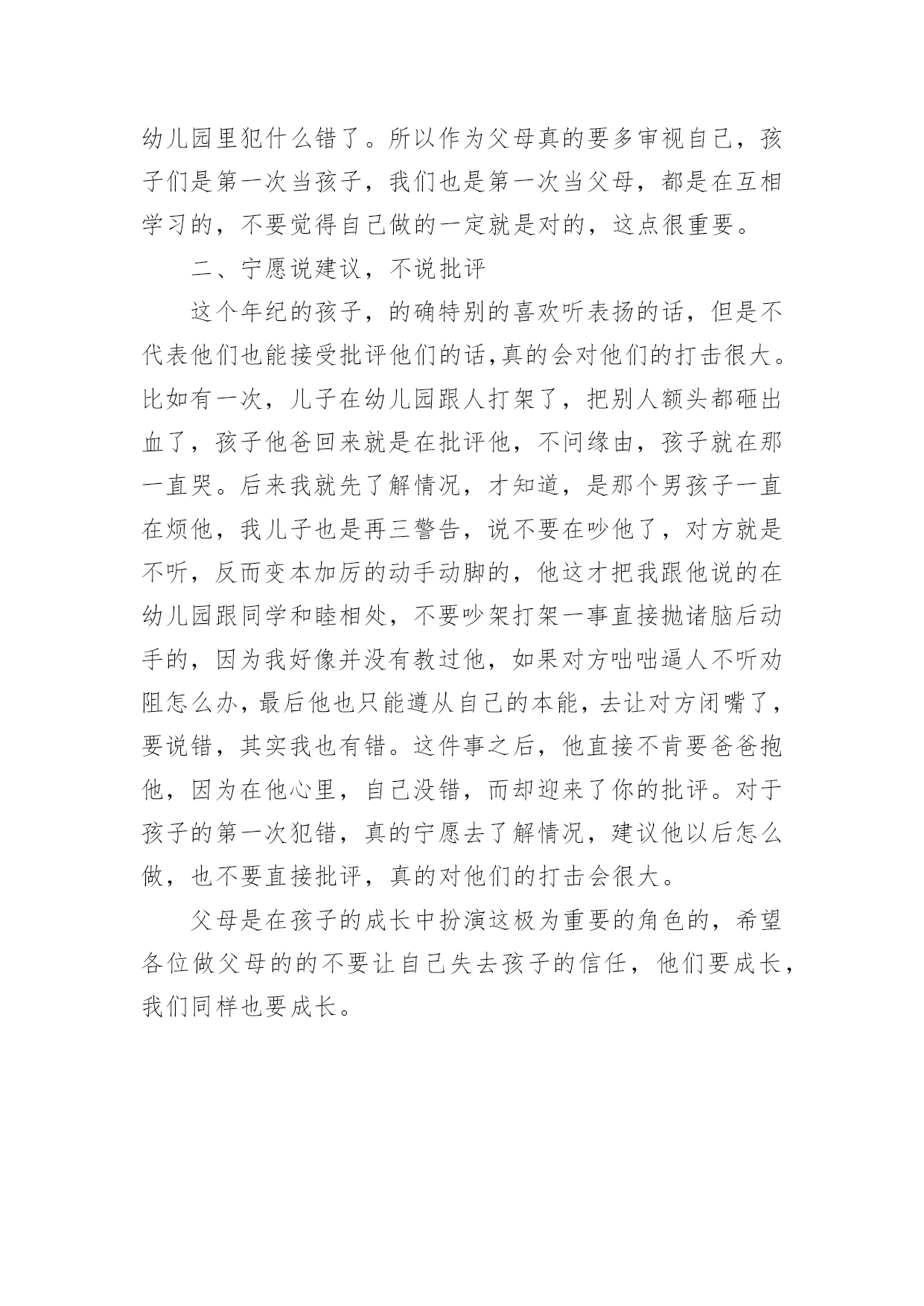 幼儿园里犯什么错了。所以作为父母真的要多审视自己，孩子们是第一次当孩子，我们也是第一次当父母，都是在互相学习的，不要觉得自己做的一定就是对的，这点很重要。

二、宁愿说建议，不说批评

这个年纪的孩子，的确特别的喜欢听表扬的话，但是不代表他们也能接受批评他们的话,真的会对他们的打击很大。比如有一次，儿子在幼儿园跟人打架了，把别人额头都砸出血了，孩子他爸回来就是在批评他，不问缘由，孩子就在那一直哭。后来我就先了解情况，才知道，是那个男孩子一直在烦他，我儿子也是再三警告，说不要在吵他了，对方就是不听，反而变本加厉的动手动脚的，他这才把我跟他说的在幼儿园跟同学和睦相处，不要吵架打架一事直接抛诸脑后动手的，因为我好像并没有教过他，如果对方咄咄逼人不听劝阻怎么办，最后他也只能遵从自己的本能，去让对方闭嘴了，要说错，其实我也有错。这件事之后，他直接不肯要爸爸抱他，因为在他心里，自己没错，而却迎来了你的批评。对于孩子的第一次犯错，真的宁愿去了解情况，建议他以后怎么做，也不要直接批评，真的对他们的打击会很大。

父母是在孩子的成长中扮演这极为重要的角色的，希望各位做父母的的不要让自己失去孩子的信任，他们要成长，我们同样也要成长。